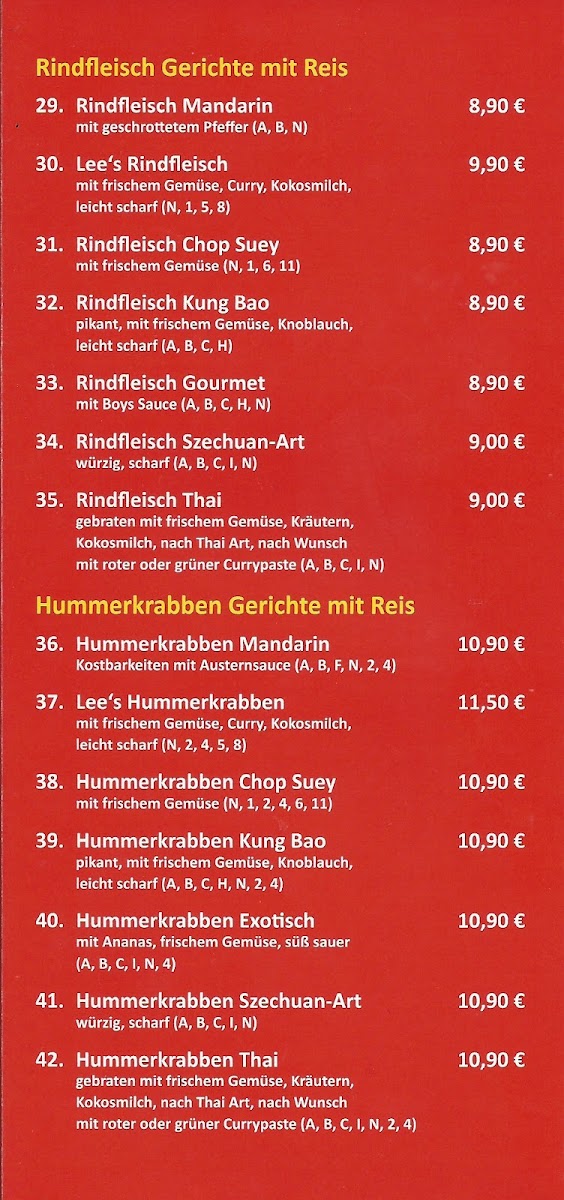 Rindfleisch Gerichte mit Reis

29. Rindfleisch Mandarin 8,90 €
mit geschrottetem Pfeffer (A, B, N)

30. Lee's Rindfleisch 9,90 €
mit frischem Gemüse, Curry, Kokosmilch, leicht scharf (N, 1, 5, 8)

31. Rindfleisch Chop Suey 8,90 €
mit frischem Gemüse (N, 1, 6, 11)

32. Rindfleisch Kung Bao 8,90 €
pikant, mit frischem Gemüse, Knoblauch, leicht scharf (A, B, C, H)

33. Rindfleisch Gourmet 8,90 €
mit Boys Sauce (A, B, C, H, N)

34. Rindfleisch Szechuan-Art 9,00 €
würzig, scharf (A, B, C, I, N)

35. Rindfleisch Thai 9,00 €
gebraten mit frischem Gemüse, Kräutern, Kokosmilch, nach Thai Art, nach Wunsch mit roter oder grüner Currypaste (A, B, C, I, N)

Hummerkrabben Gerichte mit Reis

36. Hummerkrabben Mandarin 10,90 €
Kostbarkeiten mit Austernsauce (A, B, F, N, 2, 4)

37. Lee's Hummerkrabben 11,50 €
mit frischem Gemüse, Curry, Kokosmilch, leicht scharf (N, 2, 4, 5, 8)

38. Hummerkrabben Chop Suey 10,90 €
mit frischem Gemüse (N, 1, 2, 4, 6, 11)

39. Hummerkrabben Kung Bao 10,90 €
pikant, mit frischem Gemüse, Knoblauch, leicht scharf (A, B, C, H, N, 2, 4)

40. Hummerkrabben Exotisch 10,90 €
mit Ananas, frischem Gemüse, süß sauer (A, B, C, I, N, 4)

41. Hummerkrabben Szechuan-Art 10,90 €
würzig, scharf (A, B, C, I, N)

42. Hummerkrabben Thai 10,90 €
gebraten mit frischem Gemüse, Kräutern, Kokosmilch, nach Thai Art, nach Wunsch mit roter oder grüner Currypaste (A, B, C, I, N, 2, 4)